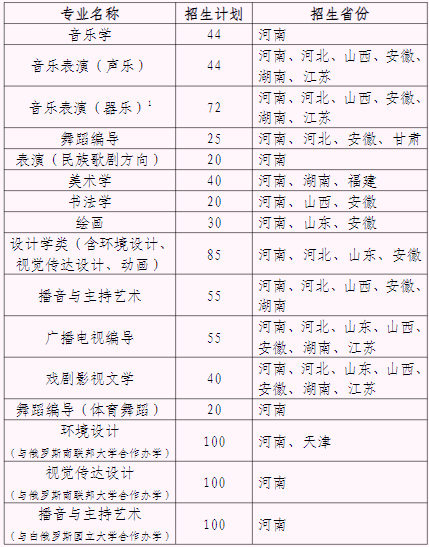 | 专业名称 | 招生计划 | 招生省份 |
|---|---|---|
| 音乐学 | 44 | 河南 |
| 音乐表演（声乐） | 44 | 河南、河北、山西、安徽、湖南、江苏 |
| 音乐表演（器乐）$^1$ | 72 | 河南、河北、山西、安徽、湖南、江苏 |
| 舞蹈编导 | 25 | 河南、河北、安徽、甘肃 |
| 表演（民族歌剧方向） | 20 | 河南 |
| 美术学 | 40 | 河南、湖南、福建 |
| 书法学 | 20 | 河南、山西、安徽 |
| 绘画 | 30 | 河南、山东、安徽 |
| 设计学类（含环境设计、视觉传达设计、动画） | 85 | 河南、河北、山东、安徽 |
| 播音与主持艺术 | 55 | 河南、河北、山西、安徽、湖南 |
| 广播电视编导 | 55 | 河南、河北、山东、山西、安徽、湖南、江苏 |
| 戏剧影视文学 | 40 | 河南、河北、山东、山西、安徽、湖南、江苏 |
| 舞蹈编导（体育舞蹈） | 20 | 河南 |
| 环境设计（与俄罗斯南联邦大学合作办学） | 100 | 河南、天津 |
| 视觉传达设计（与俄罗斯南联邦大学合作办学） | 100 | 河南 |
| 播音与主持艺术（与白俄罗斯国立大学合作办学） | 100 | 河南 |